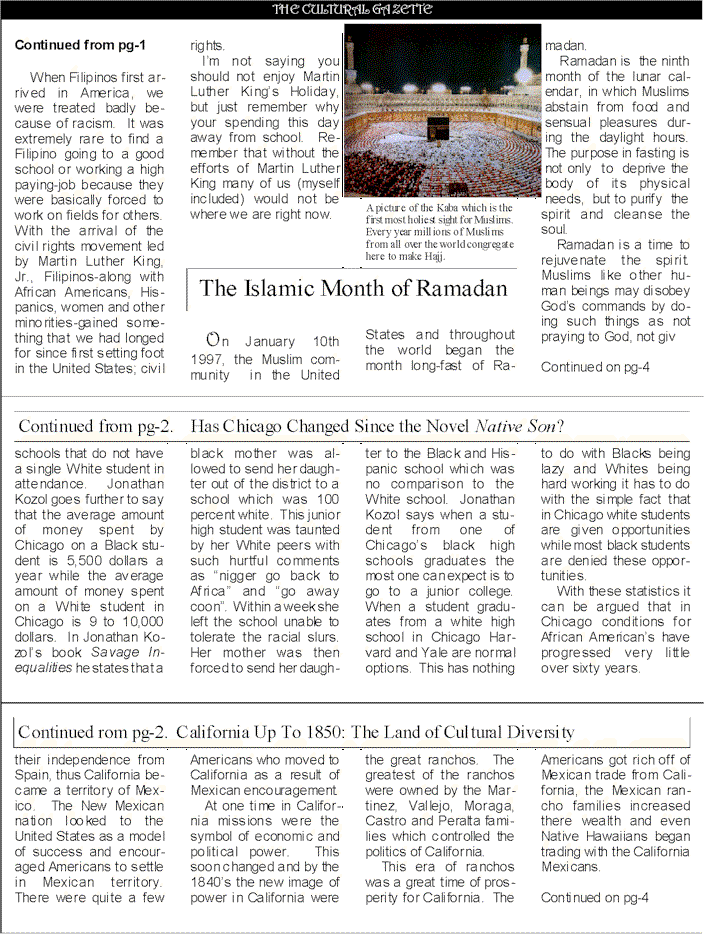 THE CULTURAL GAZETTE

Continued from pg-1

When Filipinos first arrived in America, we were treated badly because of racism. It was extremely rare to find a Filipino going to a good school or working a high paying-job because they were basically forced to work on fields for others. With the arrival of the civil rights movement led by Martin Luther King, Jr., Filipinos-along with African Americans, Hispanics, women and other minorities-gained something that we had longed for since first setting foot in the United States; civil rights.

I'm not saying you should not enjoy Martin Luther King's Holiday, but just remember why your spending this day away from school. Remember that without the efforts of Martin Luther King many of us (myself included) would not be where we are right now.

A picture of the Kaba which is the first most holiest sight for Muslims. Every year millions of Muslims from all over the world congregate here to make Hajj.

The Islamic Month of Ramadan

On January 10th 1997, the Muslim community in the United States and throughout the world began the month long-fast of Ramadan.

Ramadan is the ninth month of the lunar calendar, in which Muslims abstain from food and sensual pleasures during the daylight hours. The purpose in fasting is not only to deprive the body of its physical needs, but to purify the spirit and cleanse the soul.

Ramadan is a time to rejuvenate the spirit. Muslims like other human beings may disobey God's commands by doing such things as not praying to God, not giv

Continued on pg-4

Continued from pg-2. Has Chicago Changed Since the Novel Native Son?

schools that do not have a single White student in attendance. Jonathan Kozol goes further to say that the average amount of money spent by Chicago on a Black student is 5,500 dollars a year while the average amount of money spent on a White student in Chicago is 9 to 10,000 dollars. In Jonathan Kozol's book Savage Inequalities he states that a black mother was allowed to send her daughter out of the district to a school which was 100 percent white. This junior high student was taunted by her White peers with such hurtful comments as "nigger go back to Africa" and "go away coon". Within a week she left the school unable to tolerate the racial slurs. Her mother was then forced to send her daughter to the Black and Hispanic school which was no comparison to the White school. Jonathan Kozol says when a student from one of Chicago's black high schools graduates the most one can expect is to go to a junior college. When a student graduates from a white high school in Chicago Harvard and Yale are normal options. This has nothing to do with Blacks being lazy and Whites being hard working it has to do with the simple fact that in Chicago white students are given opportunities while most black students are denied these opportunities.

With these statistics it can be argued that in Chicago conditions for African American's have progressed very little over sixty years.

Continued rom pg-2. California Up To 1850: The Land of Cultural Diversity

their independence from Spain, thus California became a territory of Mexico. The New Mexican nation looked to the United States as a model of success and encouraged Americans to settle in Mexican territory. There were quite a few Americans who moved to California as a result of Mexican encouragement.

At one time in California missions were the symbol of economic and political power. This soon changed and by the 1840's the new image of power in California were the great ranchos. The greatest of the ranchos were owned by the Martinez, Vallejo, Moraga, Castro and Peralta families which controlled the politics of California.

This era of ranchos was a great time of prosperity for California. The Americans got rich off of Mexican trade from California, the Mexican rancho families increased there wealth and even Native Hawaiians began trading with the California Mexicans.

Continued on pg-4